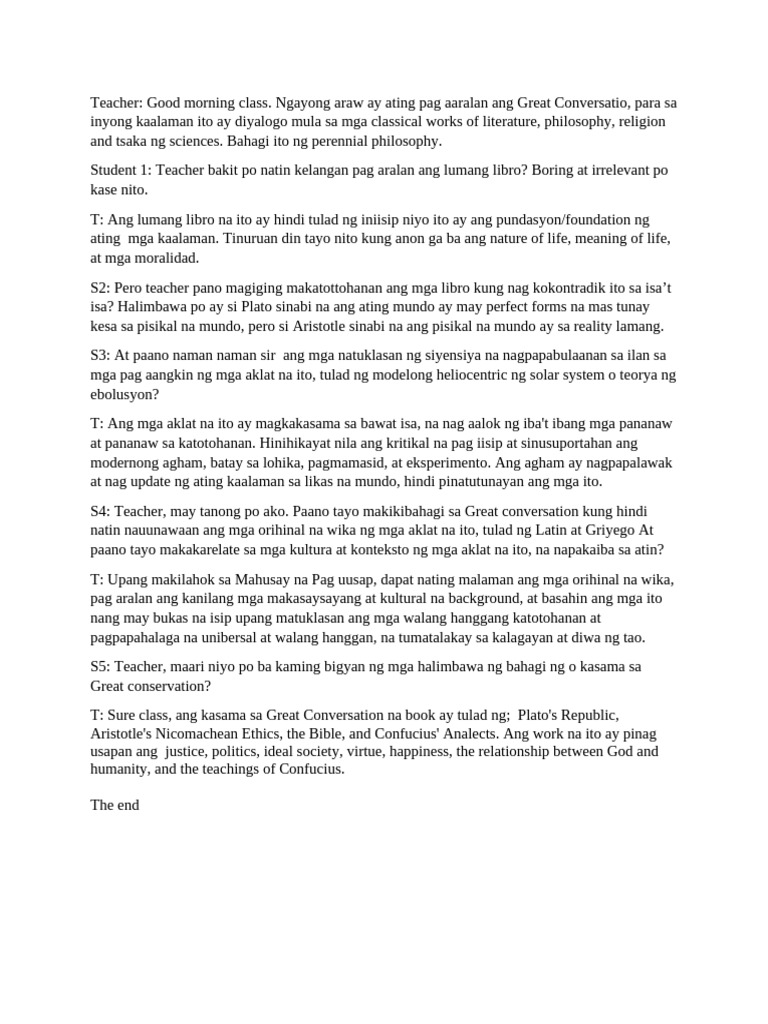 Teacher: Good morning class. Ngayong araw ay ating pag aaralan ang Great Conversatio, para sa inyong kaalaman ito ay diyalogo mula sa mga classical works of literature, philosophy, religion and tsaka ng sciences. Bahagi ito ng perennial philosophy.

Student 1: Teacher bakit po natin kelangan pag aralan ang lumang libro? Boring at irrelevant po kase nito.

T: Ang lumang libro na ito ay hindi tulad ng iniisip niyo ito ay ang pundasyon/foundation ng ating mga kaalaman. Tinuruan din tayo nito kung anon ga ba ang nature of life, meaning of life, at mga moralidad.

S2: Pero teacher pano magiging makatottohanan ang mga libro kung nag kokontradik ito sa isa't isa? Halimbawa po ay si Plato sinabi na ang ating mundo ay may perfect forms na mas tunay kesa sa pisikal na mundo, pero si Aristotle sinabi na ang pisikal na mundo ay sa reality lamang.

S3: At paano naman naman sir ang mga natuklasan ng siyensiya na nagpapabulaanan sa ilan sa mga pag aangkin ng mga aklat na ito, tulad ng modelong heliocentric ng solar system o teorya ng ebolusyon?

T: Ang mga aklat na ito ay magkakasama sa bawat isa, na nag aalok ng iba't ibang mga pananaw at pananaw sa katotohanan. Hinihikayat nila ang kritikal na pag iisip at sinusuportahan ang modernong agham, batay sa lohika, pagmamasid, at eksperimento. Ang agham ay nagpapalawak at nag update ng ating kaalaman sa likas na mundo, hindi pinatutunayan ang mga ito.

S4: Teacher, may tanong po ako. Paano tayo makikibahagi sa Great conversation kung hindi natin nauunawaan ang mga orihinal na wika ng mga aklat na ito, tulad ng Latin at Griyego At paano tayo makakarelate sa mga kultura at konteksto ng mga aklat na ito, na napakaiba sa atin?

T: Upang makilahok sa Mahusay na Pag uusap, dapat nating malaman ang mga orihinal na wika, pag aralan ang kanilang mga makasaysayang at kultural na background, at basahin ang mga ito nang may bukas na isip upang matuklasan ang mga walang hanggang katotohanan at pagpapahalaga na unibersal at walang hanggan, na tumatalakay sa kalagayan at diwa ng tao.

S5: Teacher, maari niyo po ba kaming bigyan ng mga halimbawa ng bahagi ng o kasama sa Great conservation?

T: Sure class, ang kasama sa Great Conversation na book ay tulad ng; Plato's Republic, Aristotle's Nicomachean Ethics, the Bible, and Confucius' Analects. Ang work na ito ay pinag usapan ang justice, politics, ideal society, virtue, happiness, the relationship between God and humanity, and the teachings of Confucius.

The end